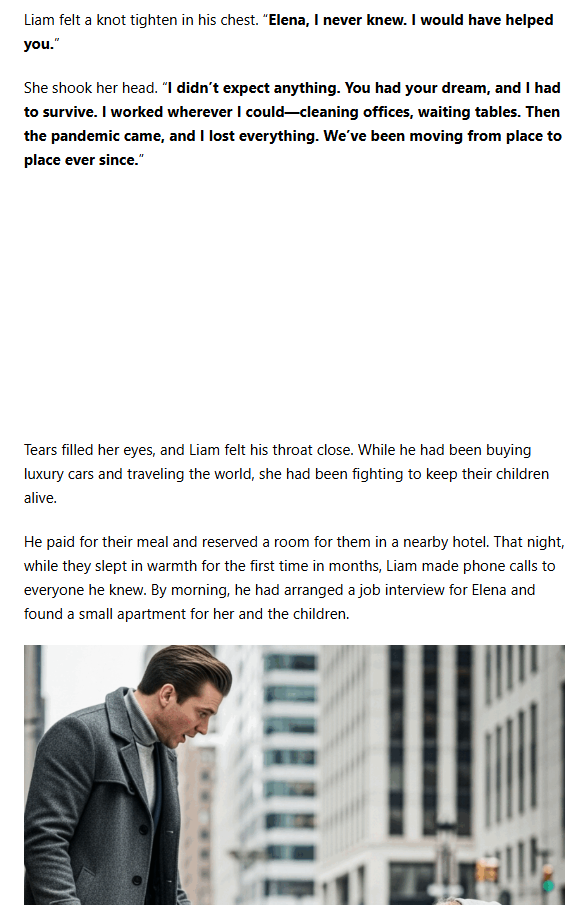 Liam felt a knot tighten in his chest. "Elena, I never knew. I would have helped you."

She shook her head. "I didn't expect anything. You had your dream, and I had to survive. I worked wherever I could—cleaning offices, waiting tables. Then the pandemic came, and I lost everything. We've been moving from place to place ever since."

Tears filled her eyes, and Liam felt his throat close. While he had been buying luxury cars and traveling the world, she had been fighting to keep their children alive.

He paid for their meal and reserved a room for them in a nearby hotel. That night, while they slept in warmth for the first time in months, Liam made phone calls to everyone he knew. By morning, he had arranged a job interview for Elena and found a small apartment for her and the children.